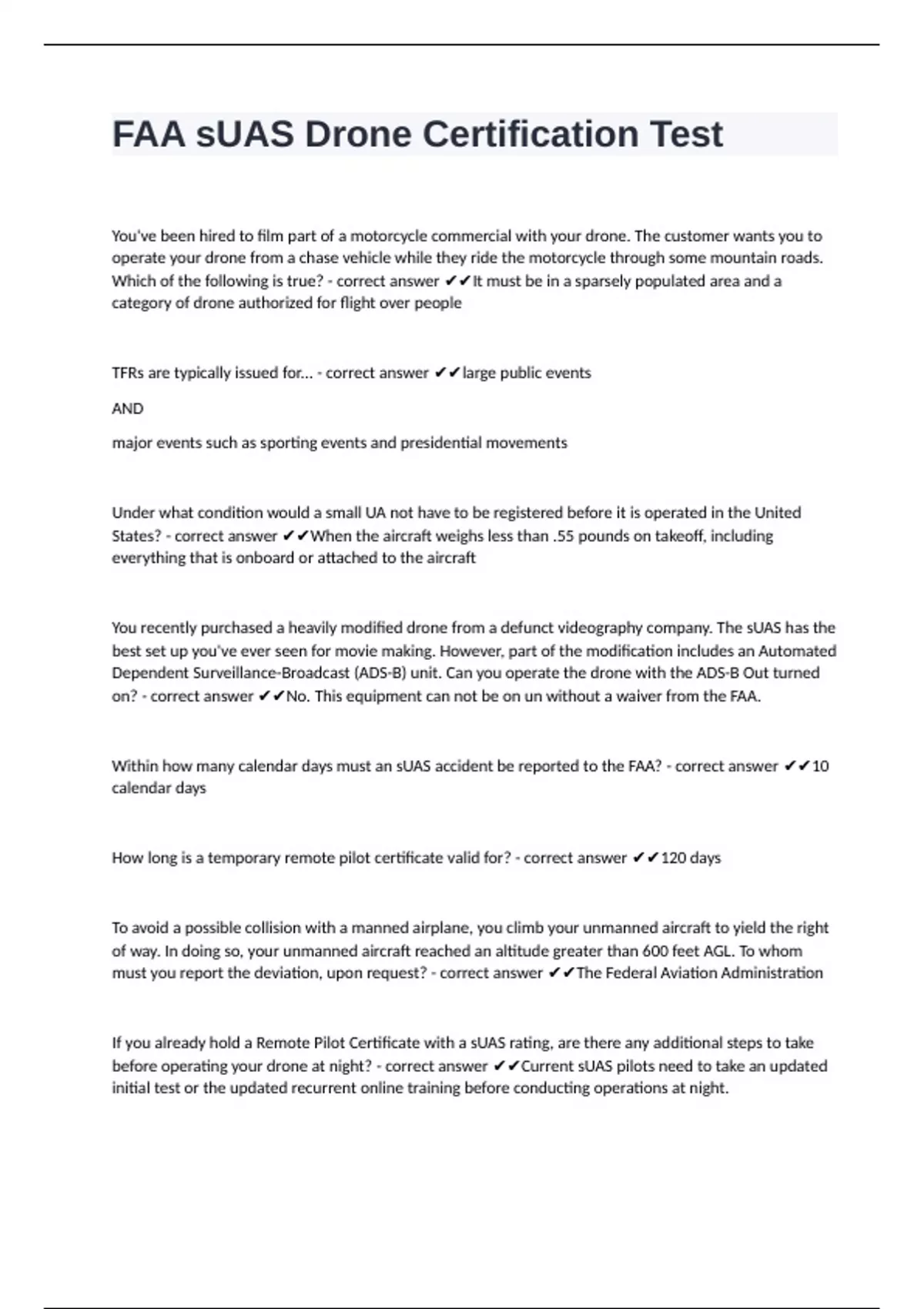 FAA sUAS Drone Certification Test

You've been hired to film part of a motorcycle commercial with your drone. The customer wants you to operate your drone from a chase vehicle while they ride the motorcycle through some mountain roads. Which of the following is true? - correct answer ✔✔It must be in a sparsely populated area and a category of drone authorized for flight over people

TFRs are typically issued for... - correct answer ✔✔large public events

AND

major events such as sporting events and presidential movements

Under what condition would a small UA not have to be registered before it is operated in the United States? - correct answer ✔✔When the aircraft weighs less than .55 pounds on takeoff, including everything that is onboard or attached to the aircraft

You recently purchased a heavily modified drone from a defunct videography company. The sUAS has the best set up you've ever seen for movie making. However, part of the modification includes an Automated Dependent Surveillance-Broadcast (ADS-B) unit. Can you operate the drone with the ADS-B Out turned on? - correct answer ✔✔No. This equipment can not be on un without a waiver from the FAA.

Within how many calendar days must an sUAS accident be reported to the FAA? - correct answer ✔✔10 calendar days

How long is a temporary remote pilot certificate valid for? - correct answer ✔✔120 days

To avoid a possible collision with a manned airplane, you climb your unmanned aircraft to yield the right of way. In doing so, your unmanned aircraft reached an altitude greater than 600 feet AGL. To whom must you report the deviation, upon request? - correct answer ✔✔The Federal Aviation Administration

If you already hold a Remote Pilot Certificate with a sUAS rating, are there any additional steps to take before operating your drone at night? - correct answer ✔✔Current sUAS pilots need to take an updated initial test or the updated recurrent online training before conducting operations at night.